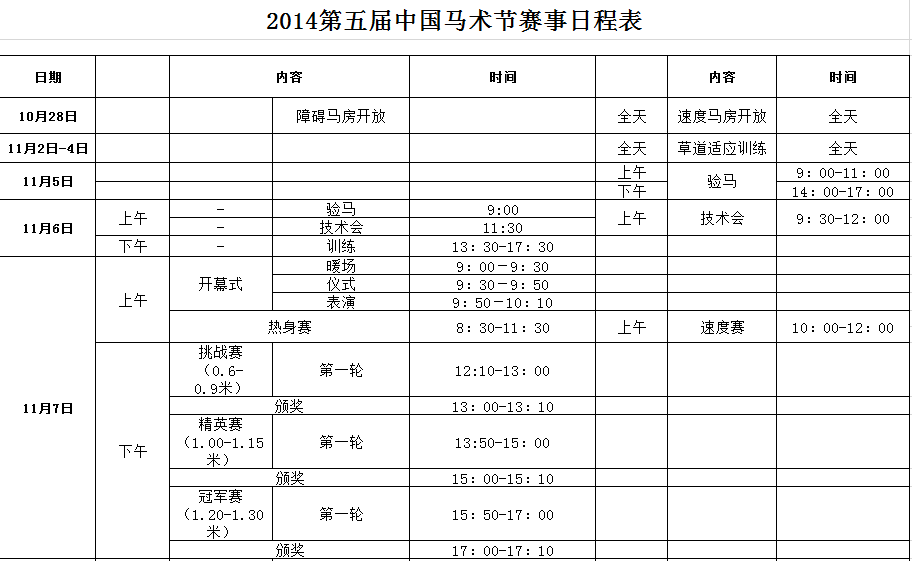 2014第五届中国马术节赛事日程表

| 日期 | | 内容 | | 时间 | | 内容 | 时间 |
|---|---|---|---|---|---|---|---|
| 10月28日 | | | 障碍马房开放 | | 全天 | 速度马房开放 | 全天 |
| 11月2日-4日 | | | | | 全天 | 草道适应训练 | 全天 |
| 11月5日 | | | | | 上午 | 验马 | 9：00-11：00 |
| | | | | | 下午 | | 14：00-17：00 |
| 11月6日 | 上午 | - | 验马 | 9:00 | 上午 | 技术会 | 9：30-12：00 |
| | | - | 技术会 | 11:30 | | | |
| | 下午 | - | 训练 | 13：30-17：30 | | | |
| 11月7日 | 上午 | 开幕式 | 暖场 | 9：00-9：30 | | | |
| | | | 仪式 | 9：30-9：50 | | | |
| | | | 表演 | 9：50-10：10 | | | |
| | | 热身赛 | | 8：30-11：30 | 上午 | 速度赛 | 10：00-12：00 |
| | 下午 | 挑战赛（0.6-0.9米） | 第一轮 | 12:10-13：00 | | | |
| | | 颁奖 | | 13：00-13：10 | | | |
| | | 精英赛（1.00-1.15米） | 第一轮 | 13:50-15：00 | | | |
| | | 颁奖 | | 15：00-15：10 | | | |
| | | 冠军赛（1.20-1.30米） | 第一轮 | 15：50-17：00 | | | |
| | | 颁奖 | | 17：00-17：10 | | | |